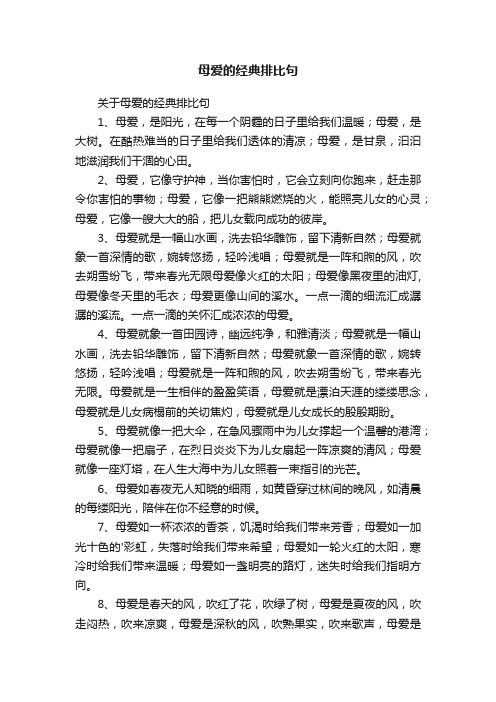 母爱的经典排比句

关于母爱的经典排比句

1、母爱，是阳光，在每一个阴霾的日子里给我们温暖；母爱，是大树。在酷热难当的日子里给我们透体的清凉；母爱，是甘泉，汩汩地滋润我们干涸的心田。

2、母爱，它像守护神，当你害怕时，它会立刻向你跑来，赶走那令你害怕的事物；母爱，它像一把熊熊燃烧的火，能照亮儿女的心灵；母爱，它像一艘大大的船，把儿女载向成功的彼岸。

3、母爱就是一幅山水画，洗去铅华雕饰，留下清新自然；母爱就象一首深情的歌，婉转悠扬，轻吟浅唱；母爱就是一阵和煦的风，吹去朔雪纷飞，带来春光无限母爱像火红的太阳；母爱像黑夜里的油灯，母爱像冬天里的毛衣；母爱更像山间的溪水。一点一滴的细流汇成潺潺的溪流。一点一滴的关怀汇成浓浓的母爱。

4、母爱就象一首田园诗，幽远纯净，和雅清淡；母爱就是一幅山水画，洗去铅华雕饰，留下清新自然；母爱就象一首深情的歌，婉转悠扬，轻吟浅唱；母爱就是一阵和煦的风，吹去朔雪纷飞，带来春光无限。母爱就是一生相伴的盈盈笑语，母爱就是漂泊天涯的缕缕思念，母爱就是儿女病榻前的关切焦灼，母爱就是儿女成长的殷殷期盼。

5、母爱就像一把大伞，在急风骤雨中为儿女撑起一个温馨的港湾；母爱就像一把扇子，在烈日炎炎下为儿女扇起一阵凉爽的清风；母爱就像一座灯塔，在人生大海中为儿女照着一束指引的光芒。

6、母爱如春夜无人知晓的细雨，如黄昏穿过林间的晚风，如清晨的每缕阳光，陪伴在你不经意的时候。

7、母爱如一杯浓浓的香茶，饥渴时给我们带来芳香；母爱如一加光十色的'彩虹，失落时给我们带来希望；母爱如一轮火红的太阳，寒冷时给我们带来温暖；母爱如一盏明亮的路灯，迷失时给我们指明方向。

8、母爱是春天的风，吹红了花，吹绿了树，母爱是夏夜的风，吹走闷热，吹来凉爽，母爱是深秋的风，吹熟果实，吹来歌声，母爱是